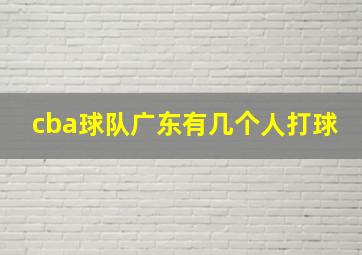 cba球队广东有几个人打球